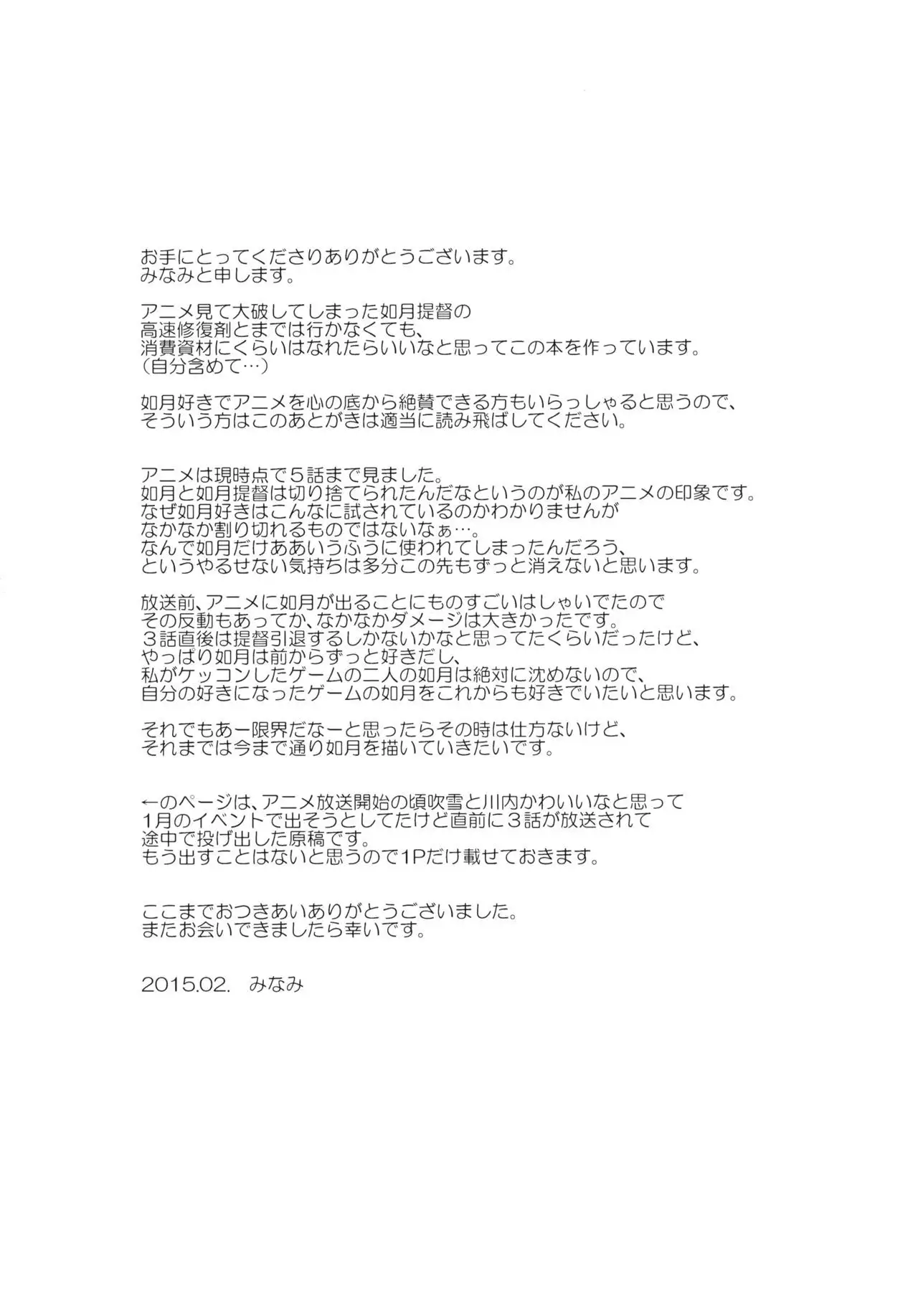 お手にとってくださりありがとうございます。
みなみと申します。

アニメ見て大破してしまった如月提督の
高速修復剤とまでは行かなくても、
消費資材にくらいはなれたらいいなと思ってこの本を作っています。
（自分含めて…）

如月好きでアニメを心の底から絶賛できる方もいらっしゃると思うので、
そういう方はこのあとがきは適当に読み飛ばしてください。

アニメは現時点で５話まで見ました。
如月と如月提督は切り捨てられたんだなというのが私のアニメの印象です。
なぜ如月好きはこんなに試されているのかわかりませんが
なかなか割り切れるものではないなぁ…。
なんで如月だけああいうふうに使われてしまったんだろう、
というやるせない気持ちは多分この先もずっと消えないと思います。

放送前、アニメに如月が出ることにものすごいはしゃいでたので
その反動もあってか、なかなかダメージは大きかったです。
３話直後は提督引退するしかないかなと思ってたくらいだったけど、
やっぱり如月は前からずっと好きだし、
私がケッコンしたゲームの二人の如月は絶対に沈めないので、
自分の好きになったゲームの如月をこれからも好きでいたいと思います。

それでもあー限界だなーと思ったらその時は仕方ないけど、
それまでは今まで通り如月を描いていきたいです。

←のページは、アニメ放送開始の頃吹雪と川内かわいいなと思って
1月のイベントで出そうとしてたけど直前に３話が放送されて
途中で投げ出した原稿です。
もう出すことはないと思うので1Pだけ載せておきます。

ここまでおつきあいありがとうございました。
またお会いできましたら幸いです。

2015.02.　みなみ